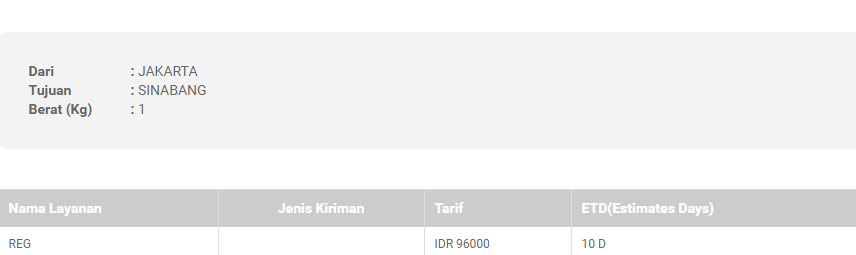 Dari : JAKARTA
Tujuan : SINABANG
Berat (Kg) : 1

| Nama Layanan | Jenis Kiriman | Tarif | ETD(Estimates Days) |
|---|---|---|---|
| REG | | IDR 96000 | 10 D |